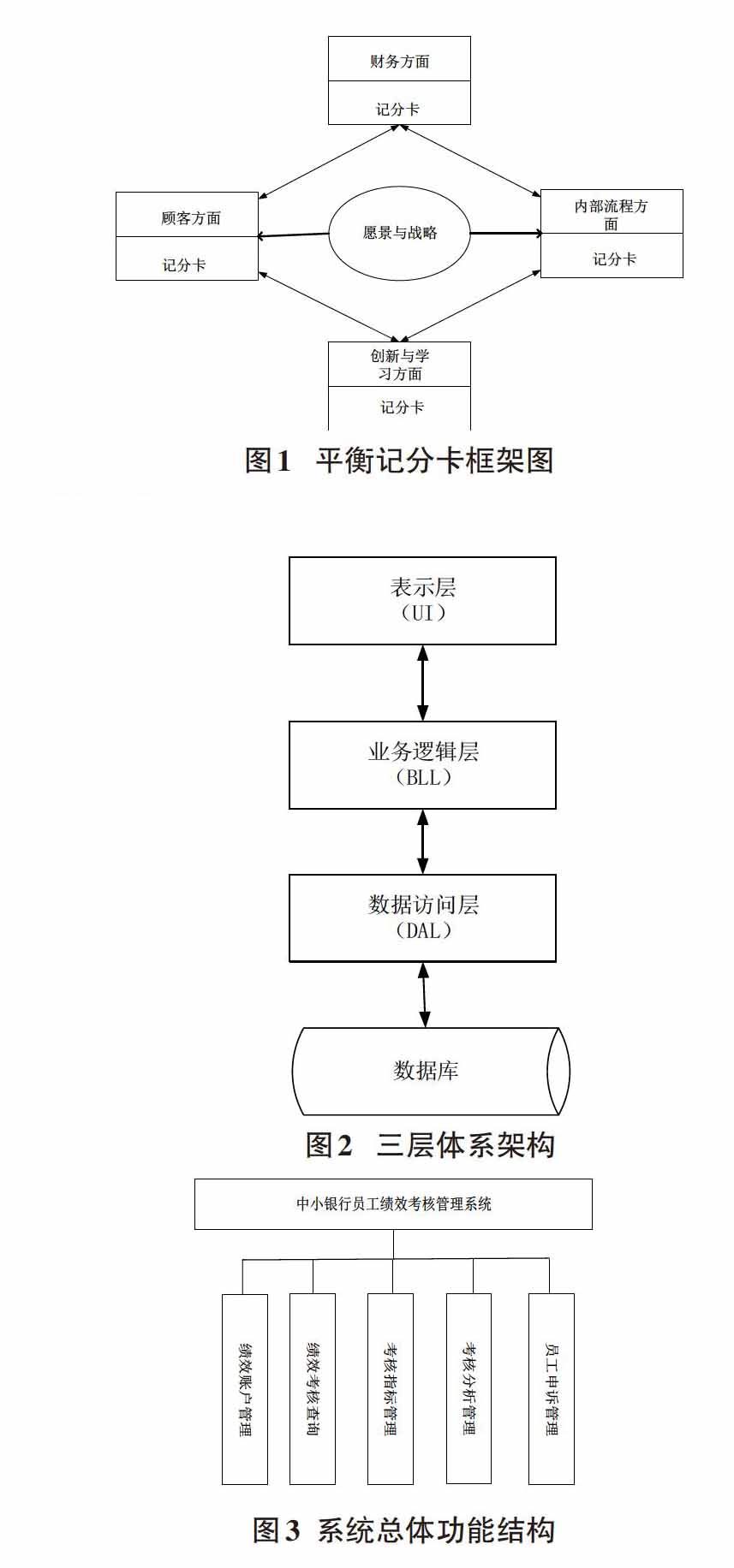 财务方面

记分卡

顾客方面

记分卡

愿景与战略

内部流程方面

记分卡

创新与学习方面

记分卡

图1 平衡记分卡框架图

表示层
（UI）

业务逻辑层
（BLL）

数据访问层
（DAL）

数据库

图2 三层体系架构

中小银行员工绩效考核管理系统

绩效账户管理

绩效考核查询

考核指标管理

考核分析管理

员工申诉管理

图3 系统总体功能结构